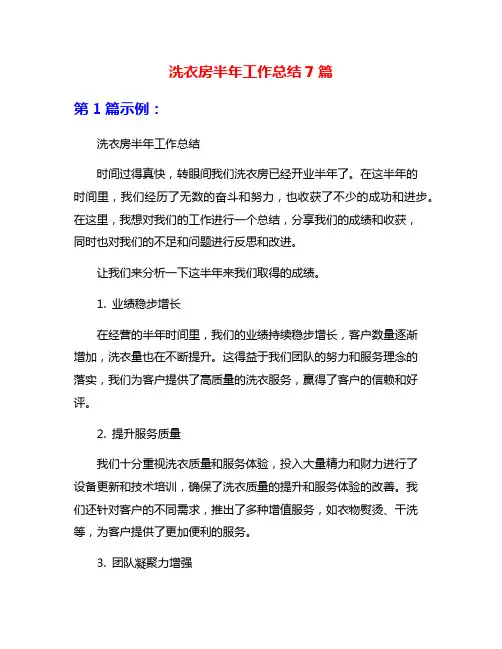 洗衣房半年工作总结7篇

第1篇示例：

洗衣房半年工作总结

时间过得真快，转眼间我们洗衣房已经开业半年了。在这半年的时间里，我们经历了无数的奋斗和努力，也收获了不少的成功和进步。在这里，我想对我们的工作进行一个总结，分享我们的成绩和收获，同时也对我们的不足和问题进行反思和改进。

让我们来分析一下这半年来我们取得的成绩。

1. 业绩稳步增长

在经营的半年时间里，我们的业绩持续稳步增长，客户数量逐渐增加，洗衣量也在不断提升。这得益于我们团队的努力和服务理念的落实，我们为客户提供了高质量的洗衣服务，赢得了客户的信赖和好评。

2. 提升服务质量

我们十分重视洗衣质量和服务体验，投入大量精力和财力进行了设备更新和技术培训，确保了洗衣质量的提升和服务体验的改善。我们还针对客户的不同需求，推出了多种增值服务，如衣物熨烫、干洗等，为客户提供了更加便利的服务。

3. 团队凝聚力增强